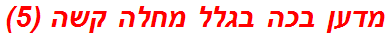 מדען בכה בגלל מחלה קשה (5)